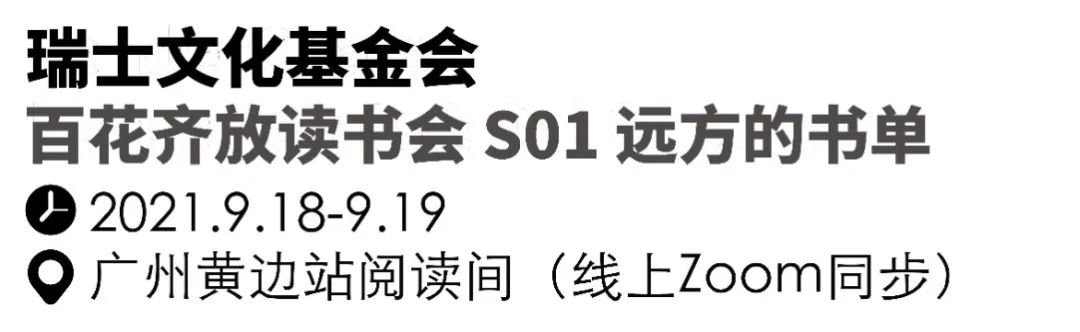 瑞士文化基金会
百花齐放读书会 S01 远方的书单
2021.9.18-9.19
广州黄边站阅读间（线上Zoom同步）